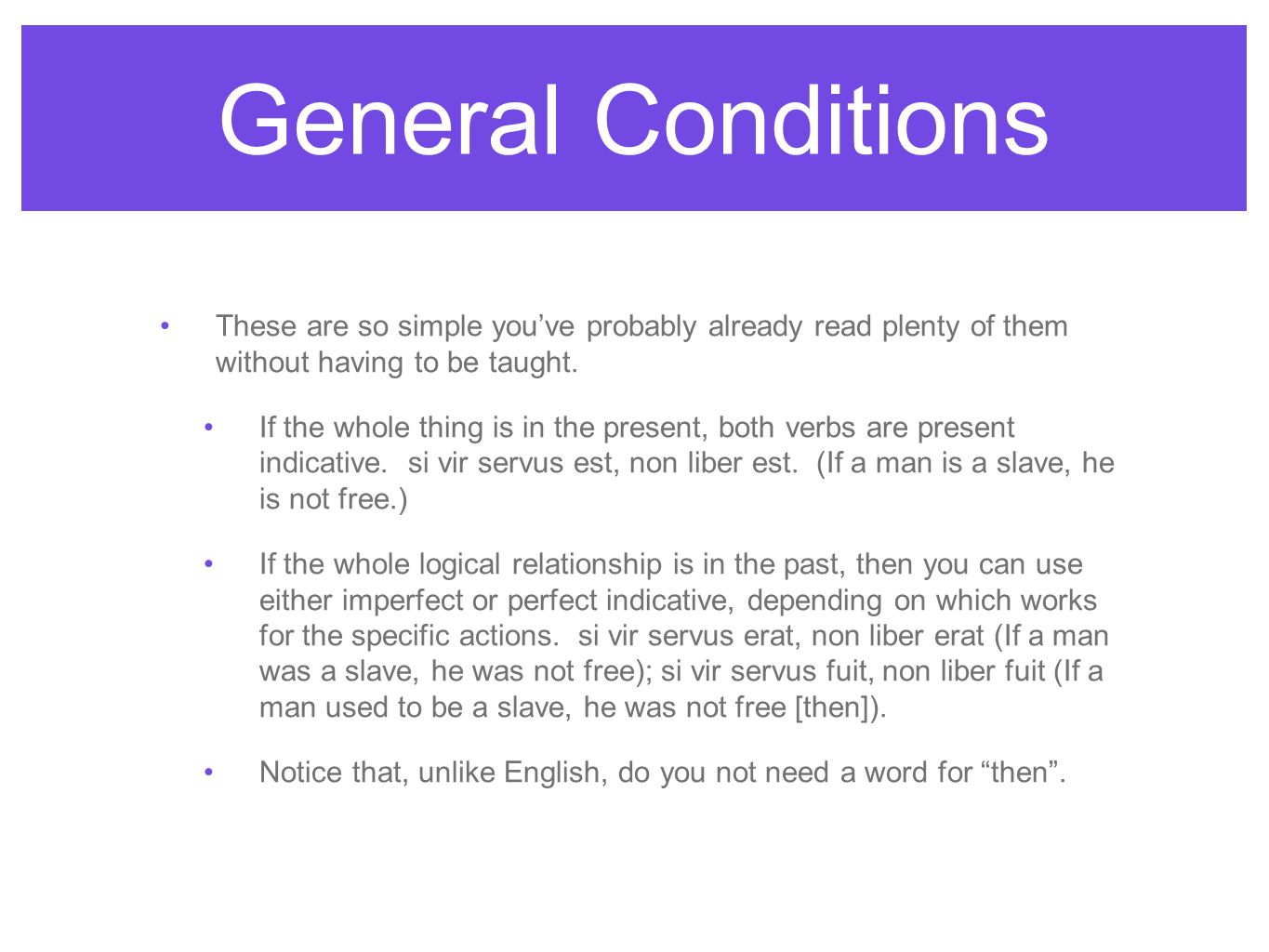 General Conditions

• These are so simple you’ve probably already read plenty of them without having to be taught.

• If the whole thing is in the present, both verbs are present indicative. si vir servus est, non liber est. (If a man is a slave, he is not free.)

• If the whole logical relationship is in the past, then you can use either imperfect or perfect indicative, depending on which works for the specific actions. si vir servus erat, non liber erat (If a man was a slave, he was not free); si vir servus fuit, non liber fuit (If a man used to be a slave, he was not free [then]).

• Notice that, unlike English, do you not need a word for “then”.